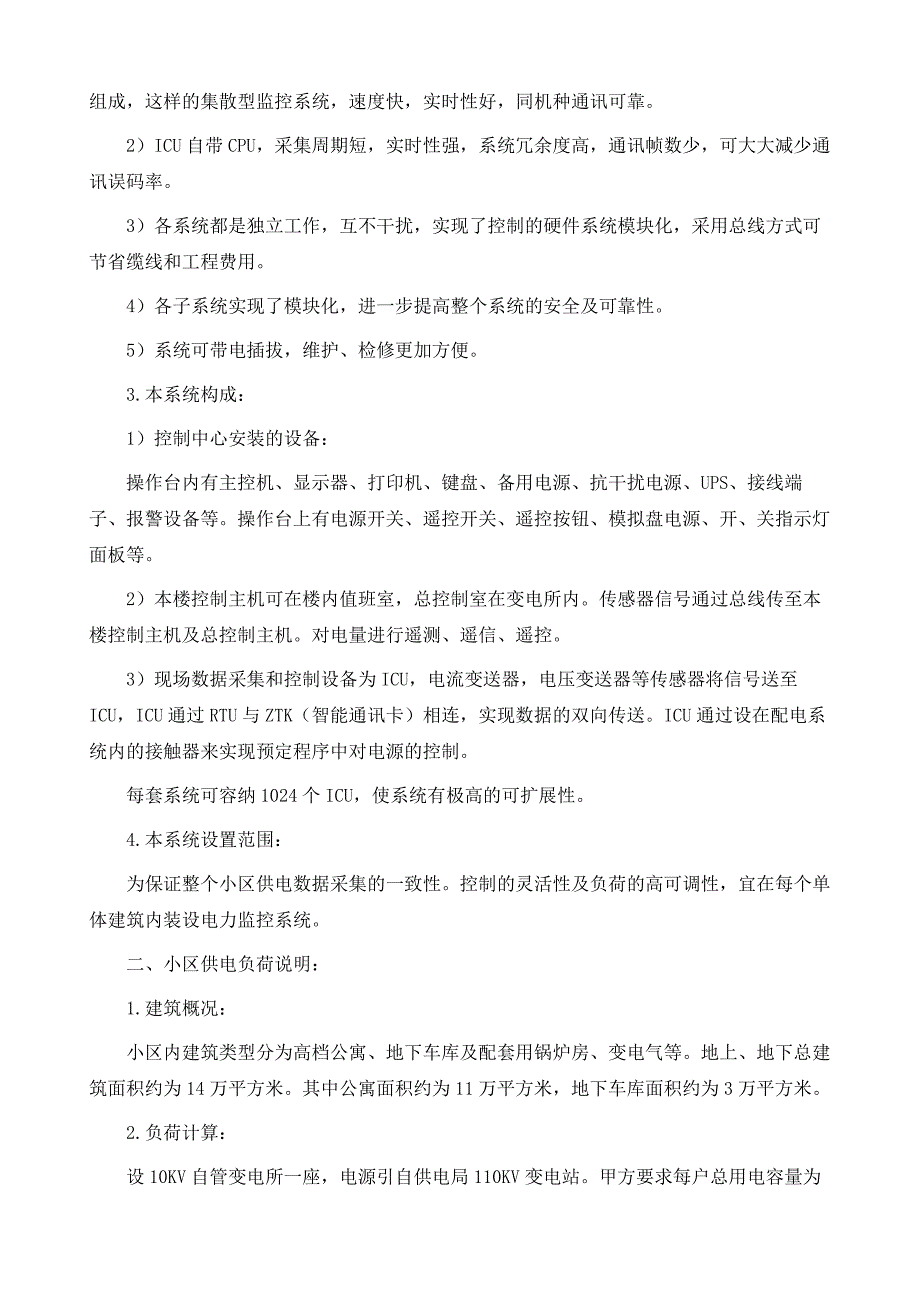 组成，这样的集散型监控系统，速度快，实时性好，同机种通讯可靠。

2）ICU 自带 CPU，采集周期短，实时性强，系统冗余度高，通讯帧数少，可大大减少通讯误码率。

3）各系统都是独立工作，互不干扰，实现了控制的硬件系统模块化，采用总线方式可节省缆线和工程费用。

4）各子系统实现了模块化，进一步提高整个系统的安全及可靠性。

5）系统可带电插拔，维护、检修更加方便。

3.本系统构成：

1）控制中心安装的设备：

操作台内有主控机、显示器、打印机、键盘、备用电源、抗干扰电源、UPS、接线端子、报警设备等。操作台上有电源开关、遥控开关、遥控按钮、模拟盘电源、开、关指示灯面板等。

2）本楼控制主机可在楼内值班室，总控制室在变电所内。传感器信号通过总线传至本楼控制主机及总控制主机。对电量进行遥测、遥信、遥控。

3）现场数据采集和控制设备为 ICU，电流变送器，电压变送器等传感器将信号送至 ICU，ICU 通过 RTU 与 ZTK（智能通讯卡）相连，实现数据的双向传送。ICU 通过设在配电系统内的接触器来实现预定程序中对电源的控制。

每套系统可容纳 1024 个 ICU，使系统有极高的可扩展性。

4.本系统设置范围：

为保证整个小区供电数据采集的一致性。控制的灵活性及负荷的高可调性，宜在每个单体建筑内装设电力监控系统。

二、小区供电负荷说明：

1.建筑概况：

小区内建筑类型分为高档公寓、地下车库及配套用锅炉房、变电气等。地上、地下总建筑面积约为 14 万平方米。其中公寓面积约为 11 万平方米，地下车库面积约为 3 万平方米。

2.负荷计算：

设 10KV 自管变电所一座，电源引自供电局 110KV 变电站。甲方要求每户总用电容量为